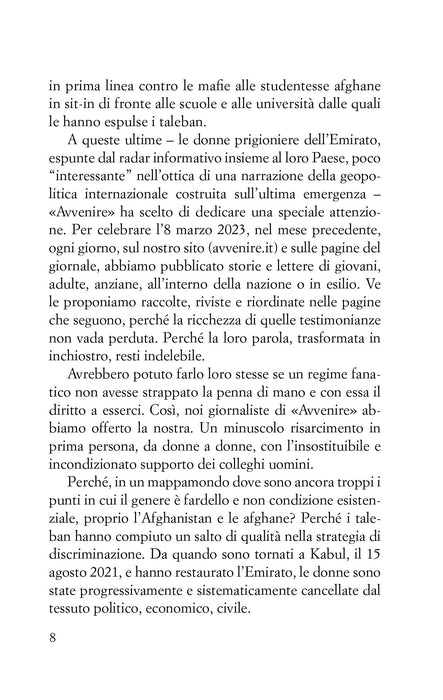 in prima linea contro le mafie alle studentesse afghane in sit-in di fronte alle scuole e alle università dalle quali le hanno espulse i taleban.

A queste ultime – le donne prigioniere dell'Emirato, espunte dal radar informativo insieme al loro Paese, poco "interessante" nell'ottica di una narrazione della geopolitica internazionale costruita sull'ultima emergenza – «Avvenire» ha scelto di dedicare una speciale attenzione. Per celebrare l'8 marzo 2023, nel mese precedente, ogni giorno, sul nostro sito (avvenire.it) e sulle pagine del giornale, abbiamo pubblicato storie e lettere di giovani, adulte, anziane, all'interno della nazione o in esilio. Ve le proponiamo raccolte, riviste e riordinate nelle pagine che seguono, perché la ricchezza di quelle testimonianze non vada perduta. Perché la loro parola, trasformata in inchiostro, resti indelebile.

Avrebbero potuto farlo loro stesse se un regime fanatico non avesse strappato la penna di mano e con essa il diritto a esserci. Così, noi giornaliste di «Avvenire» abbiamo offerto la nostra. Un minuscolo risarcimento in prima persona, da donne a donne, con l'insostituibile e incondizionato supporto dei colleghi uomini.

Perché, in un mappamondo dove sono ancora troppi i punti in cui il genere è fardello e non condizione esistenziale, proprio l'Afghanistan e le afghane? Perché i taleban hanno compiuto un salto di qualità nella strategia di discriminazione. Da quando sono tornati a Kabul, il 15 agosto 2021, e hanno restaurato l'Emirato, le donne sono state progressivamente e sistematicamente cancellate dal tessuto politico, economico, civile.

8